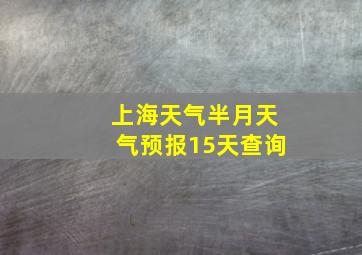 上海天气半月天气预报15天查询